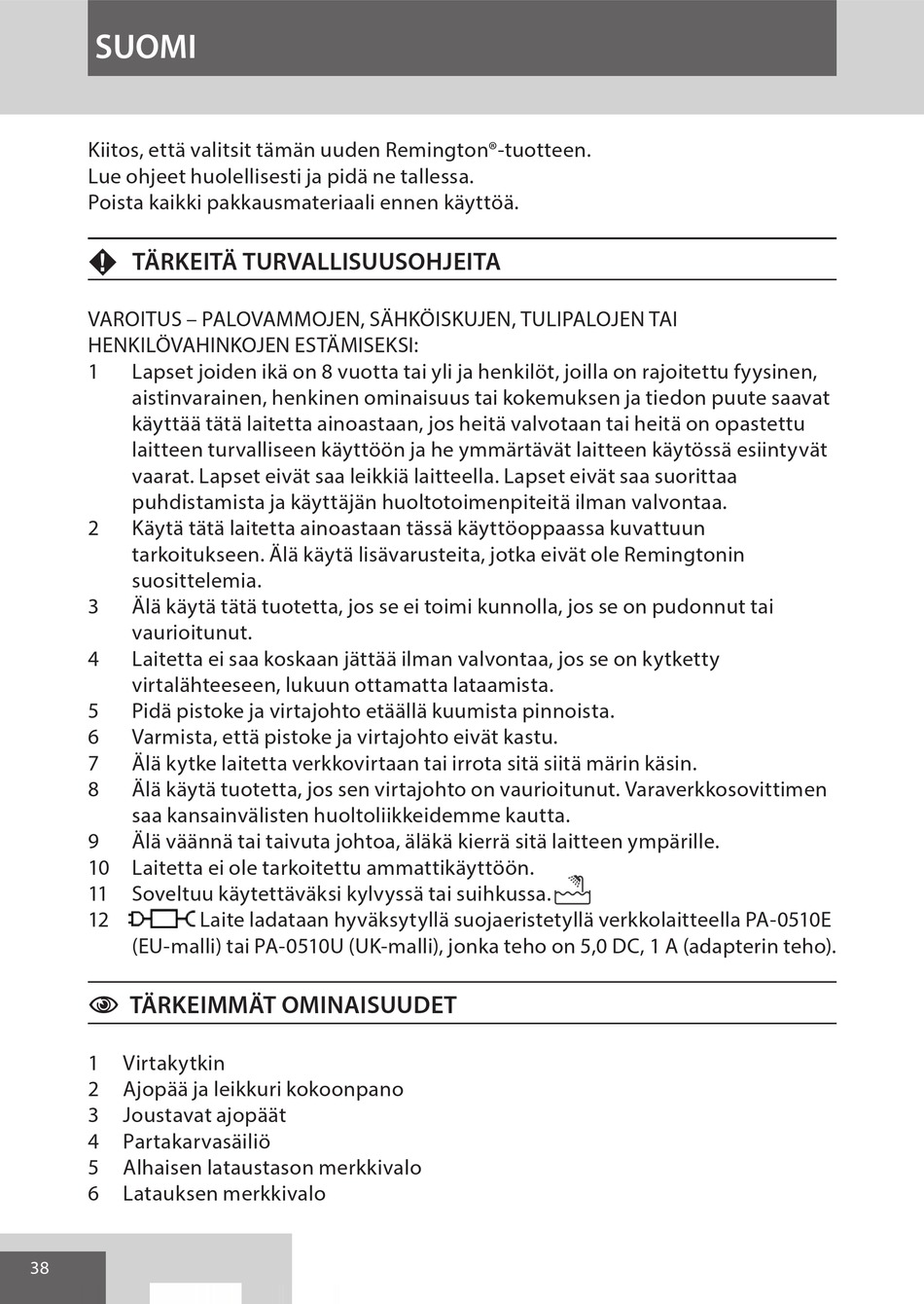 SUOMI

Kiitos, että valitsit tämän uuden Remington®-tuotteen.
Lue ohjeet huolellisesti ja pidä ne tallessa.
Poista kaikki pakkausmateriaali ennen käyttöä.

TÄRKEITÄ TURVALLISUUSOHJEITA

VAROITUS – PALOVAMMOJEN, SÄHKÖISKUJEN, TULIPALOJEN TAI HENKILÖVAHINKOJEN ESTÄMISEKSI:
1 Lapset joiden ikä on 8 vuotta tai yli ja henkilöt, joilla on rajoitettu fyysinen, aistinvarainen, henkinen ominaisuus tai kokemuksen ja tiedon puute saavat käyttää tätä laitetta ainoastaan, jos heitä valvotaan tai heitä on opastettu laitteen turvalliseen käyttöön ja he ymmärtävät laitteen käytössä esiintyvät vaarat. Lapset eivät saa leikkiä laitteella. Lapset eivät saa suorittaa puhdistamista ja käyttäjän huoltotoimenpiteitä ilman valvontaa.
2 Käytä tätä laitetta ainoastaan tässä käyttöoppaassa kuvattuun tarkoitukseen. Älä käytä lisävarusteita, jotka eivät ole Remingtonin suosittelemia.
3 Älä käytä tätä tuotetta, jos se ei toimi kunnolla, jos se on pudonnut tai vaurioitunut.
4 Laitetta ei saa koskaan jättää ilman valvontaa, jos se on kytketty virtalähteeseen, lukuun ottamatta lataamista.
5 Pidä pistoke ja virtajohto etäällä kuumista pinnoista.
6 Varmista, että pistoke ja virtajohto eivät kastu.
7 Älä kytke laitetta verkkovirtaan tai irrota sitä siitä märin käsin.
8 Älä käytä tuotetta, jos sen virtajohto on vaurioitunut. Varaverkkosovittimen saa kansainvälisten huoltoliikkeidemme kautta.
9 Älä väännä tai taivuta johtoa, äläkä kierrä sitä laitteen ympärille.
10 Laitetta ei ole tarkoitettu ammattikäyttöön.
11 Soveltuu käytettäväksi kylvyssä tai suihkussa.
12 Laite ladataan hyväksytyllä suojaeristetyllä verkkolaitteella PA-0510E (EU-malli) tai PA-0510U (UK-malli), jonka teho on 5,0 DC, 1 A (adapterin teho).

TÄRKEIMMÄT OMINAISUUDET

1 Virtakytkin
2 Ajopää ja leikkuri kokoonpano
3 Joustavat ajopäät
4 Partakarvasäiliö
5 Alhaisen lataustason merkkivalo
6 Latauksen merkkivalo

38